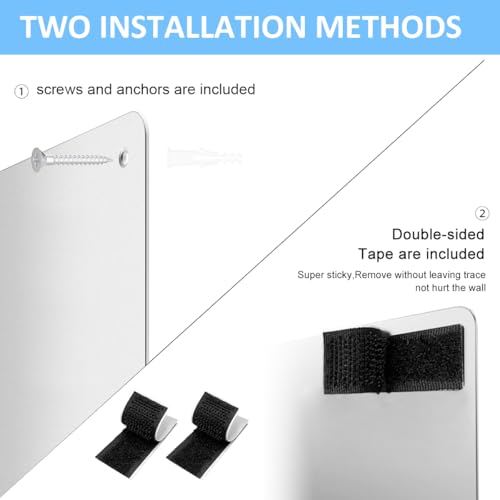 TWO INSTALLATION METHODS

① screws and anchors are included

②

Double-sided

Tape are included

Super sticky,Remove without leaving trace
not hurt the wall